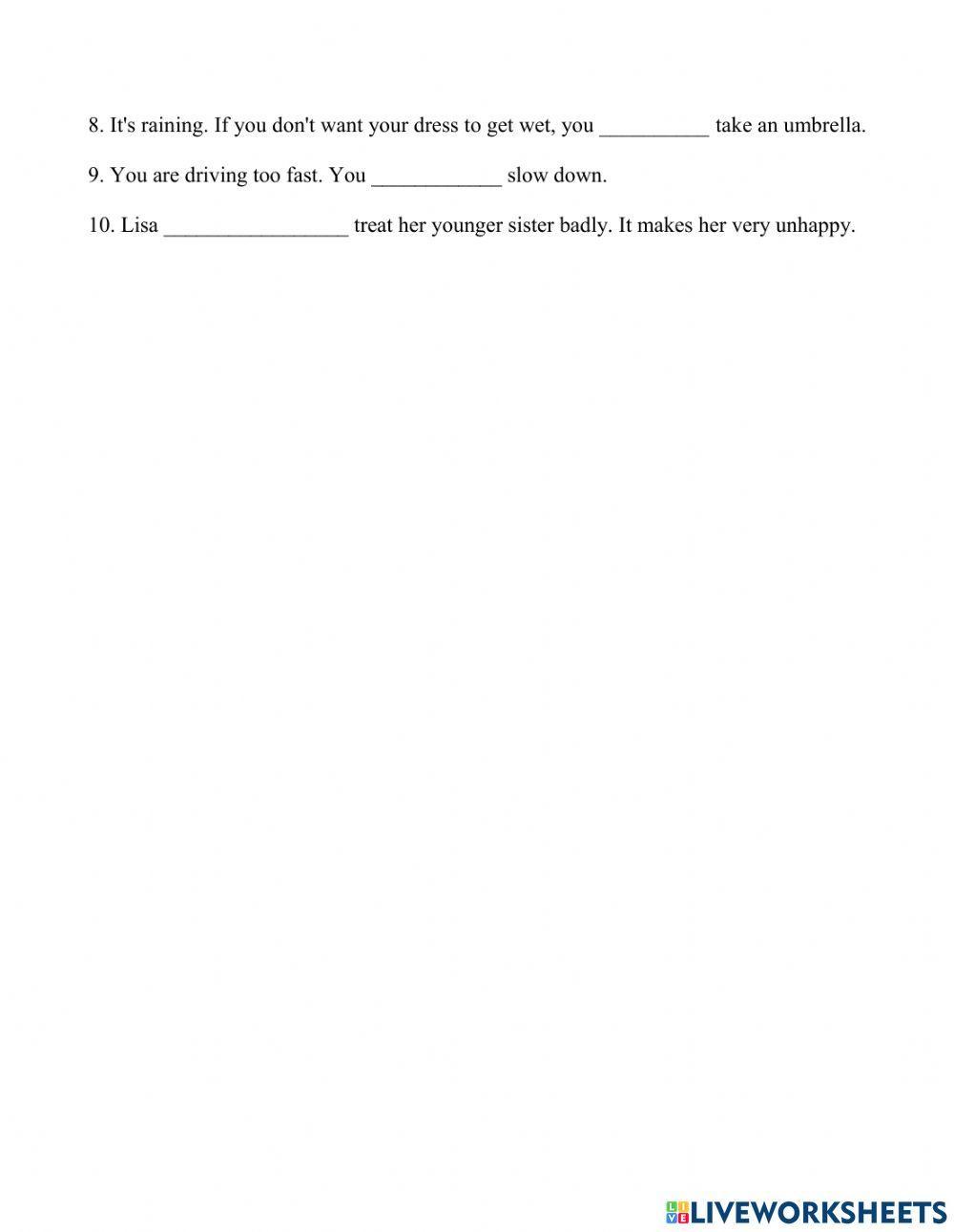 8. It's raining. If you don't want your dress to get wet, you __________ take an umbrella.

9. You are driving too fast. You ____________ slow down.

10. Lisa _________________ treat her younger sister badly. It makes her very unhappy.

LIVEWORKSHEETS